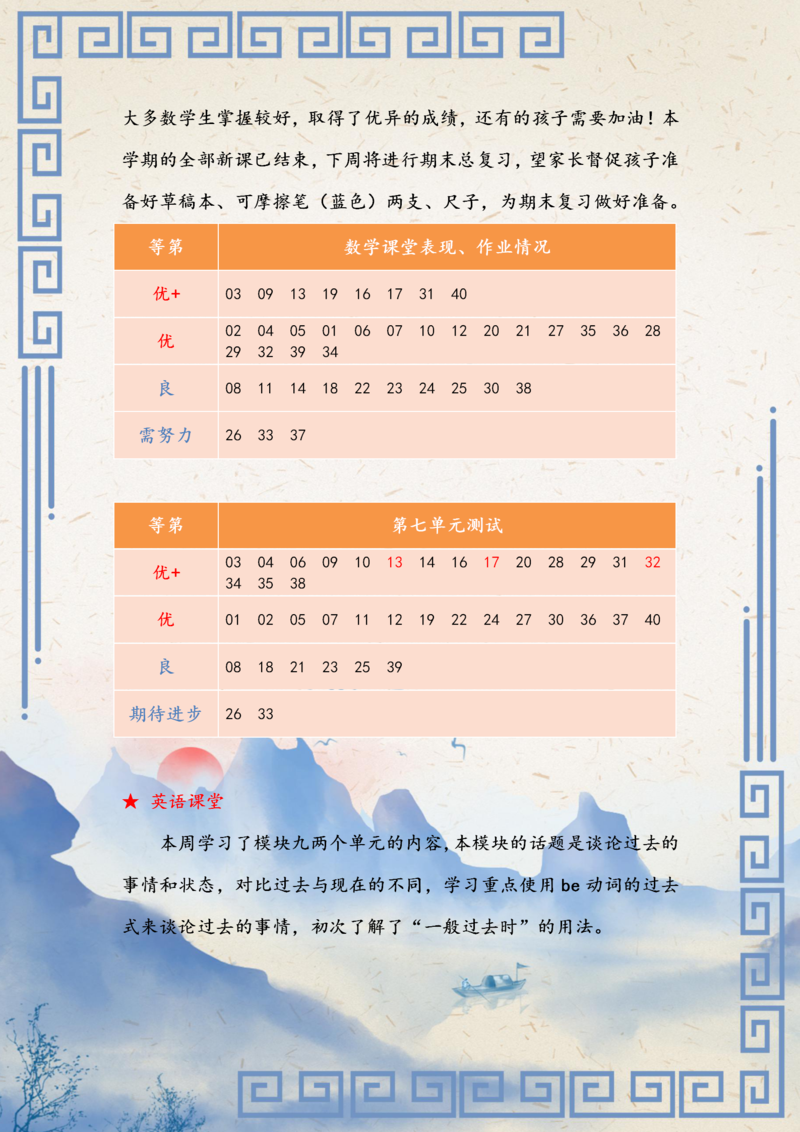 大多数学生掌握较好，取得了优异的成绩，还有的孩子需要加油！本学期的全部新课已结束，下周将进行期末总复习，望家长督促孩子准备好草稿本、可摩擦笔（蓝色）两支、尺子，为期末复习做好准备。

| 等第 | 数学课堂表现、作业情况 |
|---|---|
| 优+ | 03 09 13 19 16 17 31 40 |
| 优 | 02 04 05 01 06 07 10 12 20 21 27 35 36 28 29 32 39 34 |
| 良 | 08 11 14 18 22 23 24 25 30 38 |
| 需努力 | 26 33 37 |

| 等第 | 第七单元测试 |
|---|---|
| 优+ | 03 04 06 09 10 13 14 16 17 20 28 29 31 32 34 35 38 |
| 优 | 01 02 05 07 11 12 19 22 24 27 30 36 37 40 |
| 良 | 08 18 21 23 25 39 |
| 期待进步 | 26 33 |

★ 英语课堂

本周学习了模块九两个单元的内容，本模块的话题是谈论过去的事情和状态，对比过去与现在的不同，学习重点使用 be 动词的过去式来谈论过去的事情，初次了解了“一般过去时”的用法。